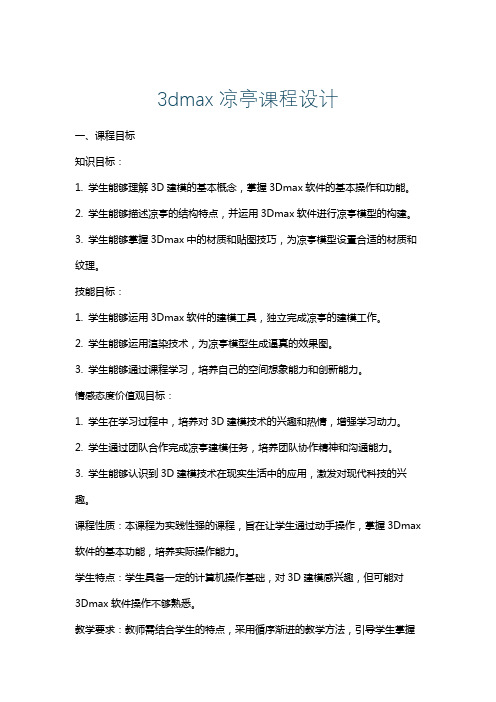 3dmax 凉亭课程设计

一、课程目标

知识目标：

1. 学生能够理解 3D 建模的基本概念，掌握 3Dmax 软件的基本操作和功能。

2. 学生能够描述凉亭的结构特点，并运用 3Dmax 软件进行凉亭模型的构建。

3. 学生能够掌握 3Dmax 中的材质和贴图技巧，为凉亭模型设置合适的材质和纹理。

技能目标：

1. 学生能够运用 3Dmax 软件的建模工具，独立完成凉亭的建模工作。

2. 学生能够运用渲染技术，为凉亭模型生成逼真的效果图。

3. 学生能够通过课程学习，培养自己的空间想象能力和创新能力。

情感态度价值观目标：

1. 学生在学习过程中，培养对 3D 建模技术的兴趣和热情，增强学习动力。

2. 学生通过团队合作完成凉亭建模任务，培养团队协作精神和沟通能力。

3. 学生能够认识到 3D 建模技术在现实生活中的应用，激发对现代科技的兴趣。

课程性质：本课程为实践性强的课程，旨在让学生通过动手操作，掌握 3Dmax 软件的基本功能，培养实际操作能力。

学生特点：学生具备一定的计算机操作基础，对 3D 建模感兴趣，但可能对 3Dmax 软件操作不够熟悉。

教学要求：教师需结合学生的特点，采用循序渐进的教学方法，引导学生掌握